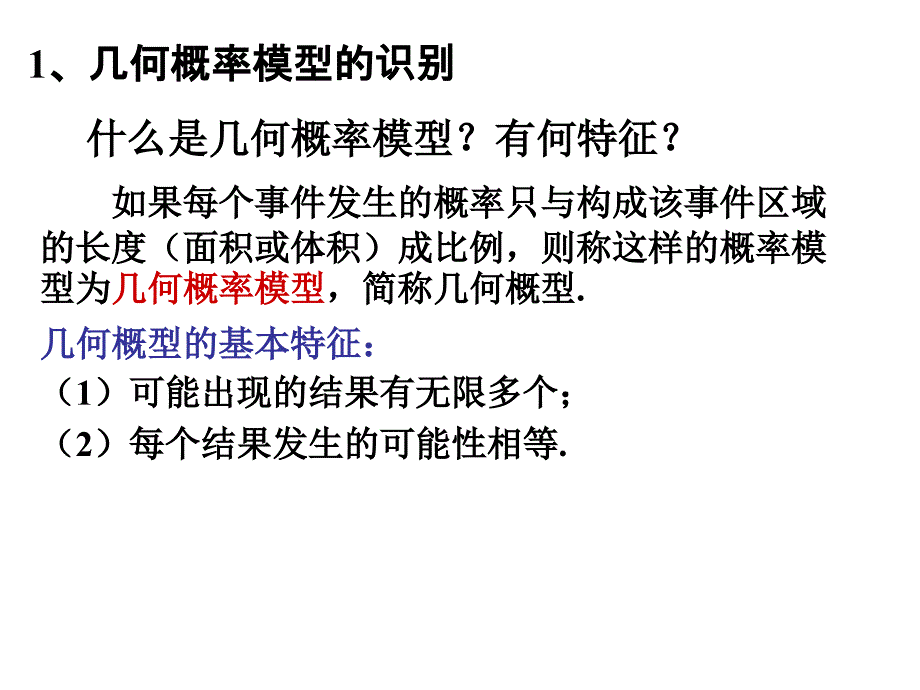 1、几何概率模型的识别

什么是几何概率模型？有何特征？

如果每个事件发生的概率只与构成该事件区域的长度（面积或体积）成比例，则称这样的概率模型为几何概率模型，简称几何概型.

几何概型的基本特征：

（1）可能出现的结果有无限多个；

（2）每个结果发生的可能性相等.